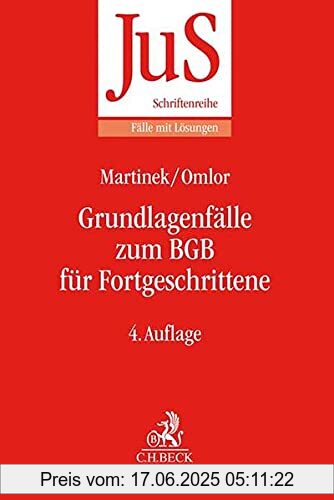 JuS
Schriftenreihe
Fälle mit Lösungen

Martinek/Omlor

Grundlagenfälle zum BGB für Fortgeschrittene

4. Auflage

B
C.H.BECK

Preis vom: 17.06.2025 05:11:22